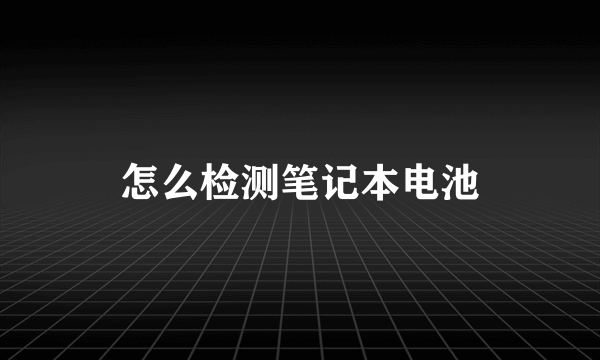 怎么检测笔记本电池